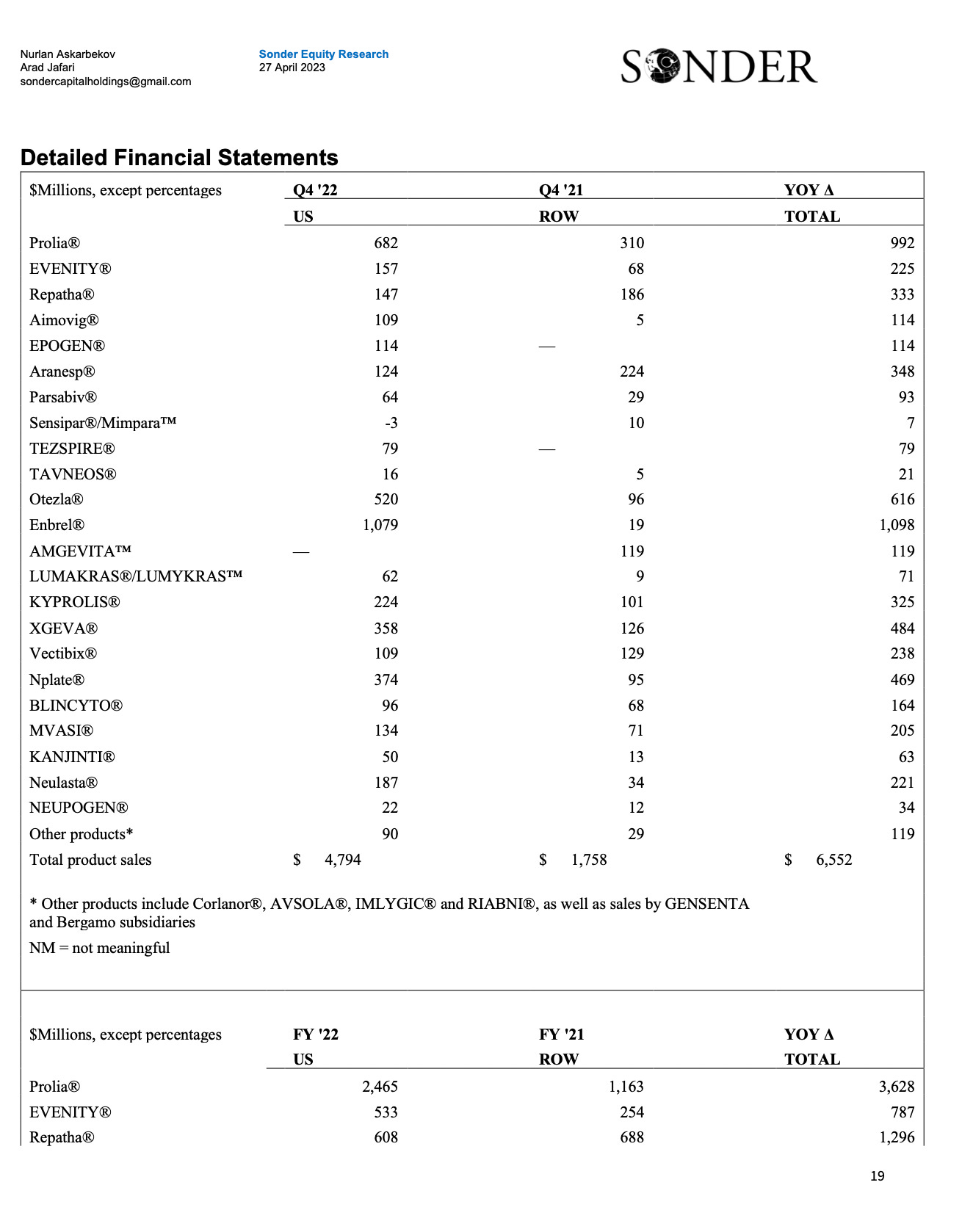 Nurlan Askarbekov
Arad Jafari
sondercapitalholdings@gmail.com

Sonder Equity Research
27 April 2023

SONDER

Detailed Financial Statements

| $Millions, except percentages | Q4 '22 | Q4 '21 | YOY Δ |
|---|---|---|---|
| | US | ROW | TOTAL |
| Prolia® | 682 | 310 | 992 |
| EVENITY® | 157 | 68 | 225 |
| Repatha® | 147 | 186 | 333 |
| Aimovig® | 109 | 5 | 114 |
| EPOGEN® | 114 | — | 114 |
| Aranesp® | 124 | 224 | 348 |
| Parsabiv® | 64 | 29 | 93 |
| Sensipar®/Mimpara™ | -3 | 10 | 7 |
| TEZSPIRE® | 79 | — | 79 |
| TAVNEOS® | 16 | 5 | 21 |
| Otezla® | 520 | 96 | 616 |
| Enbrel® | 1,079 | 19 | 1,098 |
| AMGEVITA™ | — | 119 | 119 |
| LUMAKRAS®/LUMYKRAS™ | 62 | 9 | 71 |
| KYPROLIS® | 224 | 101 | 325 |
| XGEVA® | 358 | 126 | 484 |
| Vectibix® | 109 | 129 | 238 |
| Nplate® | 374 | 95 | 469 |
| BLINCYTO® | 96 | 68 | 164 |
| MVASI® | 134 | 71 | 205 |
| KANJINTI® | 50 | 13 | 63 |
| Neulasta® | 187 | 34 | 221 |
| NEUPOGEN® | 22 | 12 | 34 |
| Other products* | 90 | 29 | 119 |
| Total product sales | $ 4,794 | $ 1,758 | $ 6,552 |

* Other products include Corlanor®, AVSOLA®, IMLYGIC® and RIABNI®, as well as sales by GENSENTA and Bergamo subsidiaries

NM = not meaningful

| $Millions, except percentages | FY '22 | FY '21 | YOY Δ |
|---|---|---|---|
| | US | ROW | TOTAL |
| Prolia® | 2,465 | 1,163 | 3,628 |
| EVENITY® | 533 | 254 | 787 |
| Repatha® | 608 | 688 | 1,296 |

19